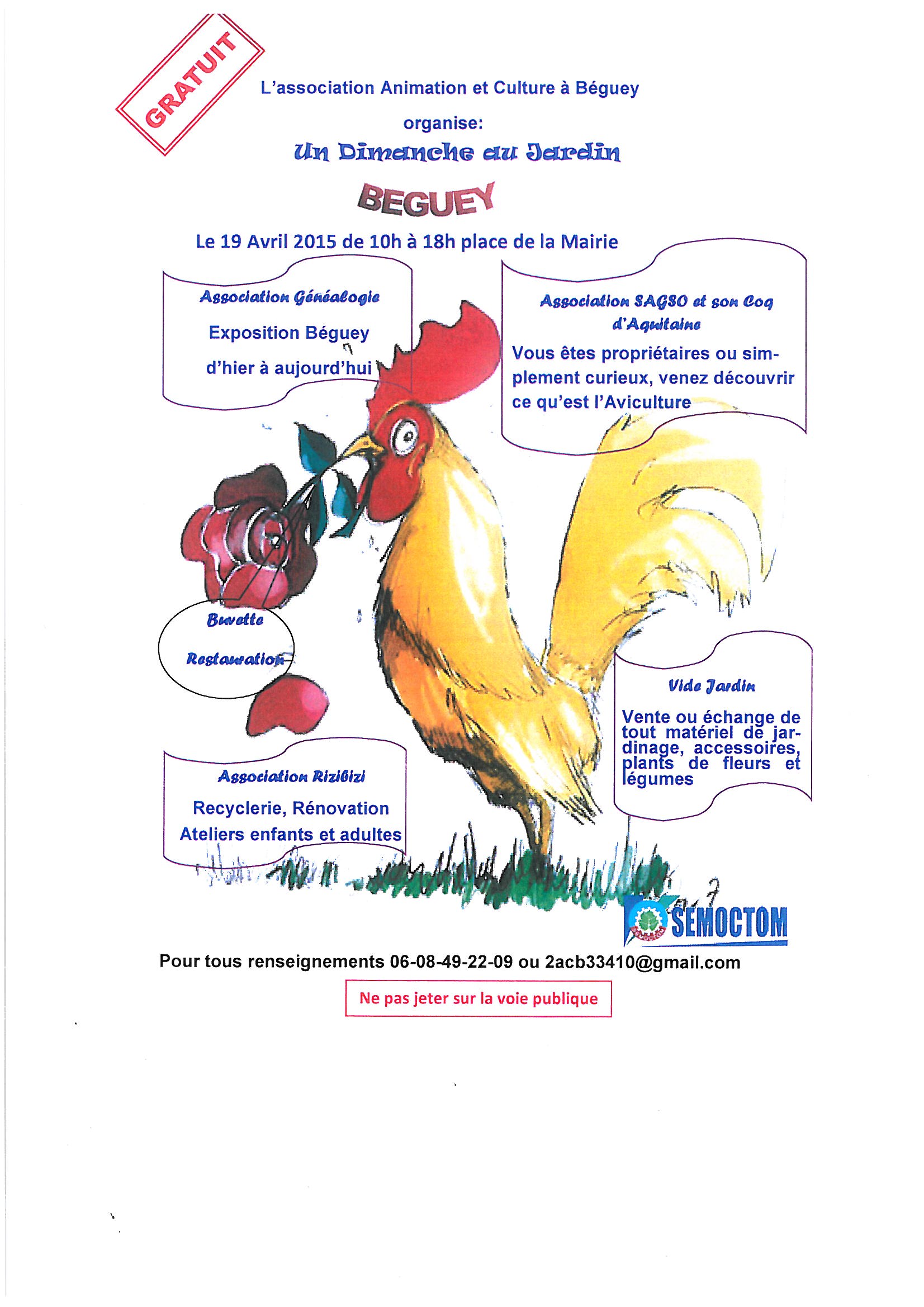 GRATUIT

L'association Animation et Culture à Béguey

organise:

Un Dimanche au Jardin

BEGUEY

Le 19 Avril 2015 de 10h à 18h place de la Mairie

Association Généalogie

Exposition Béguey d'hier à aujourd'hui

Association SAGSO et son Coq d'Aquitaine

Vous êtes propriétaires ou simplement curieux, venez découvrir ce qu'est l'Aviculture

Buvette

Restauration

Vide Jardin

Vente ou échange de tout matériel de jardinage, accessoires, plants de fleurs et légumes

Association Rizibizi

Recyclerie, Rénovation

Ateliers enfants et adultes

SEMOCTOM

Pour tous renseignements 06-08-49-22-09 ou 2acb33410@gmail.com

Ne pas jeter sur la voie publique